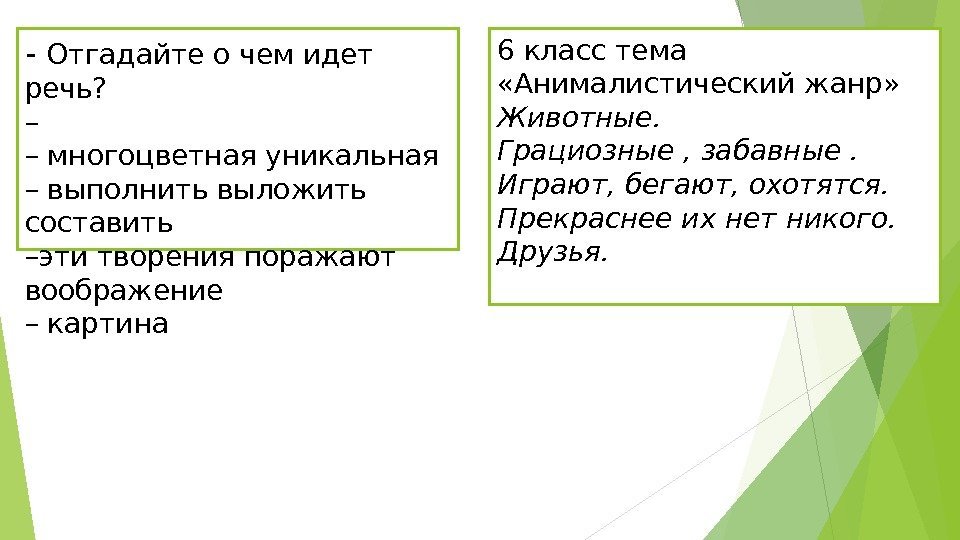 - Отгадайте о чем идет речь?
–
– многоцветная уникальная
– выполнить выложить составить
–эти творения поражают воображение
– картина

6 класс тема «Анималистический жанр»
Животные.
Грациозные , забавные .
Играют, бегают, охотятся.
Прекраснее их нет никого.
Друзья.